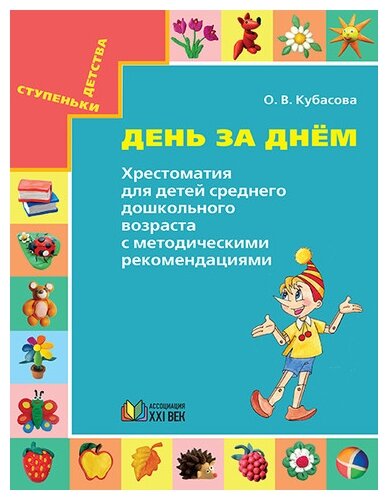 СТУПЕНЬКИ ДЕТСТВА

О. В. Кубасова

ДЕНЬ ЗА ДНЁМ

Хрестоматия для детей среднего дошкольного возраста с методическими рекомендациями

АССОЦИАЦИЯ XXI ВЕК